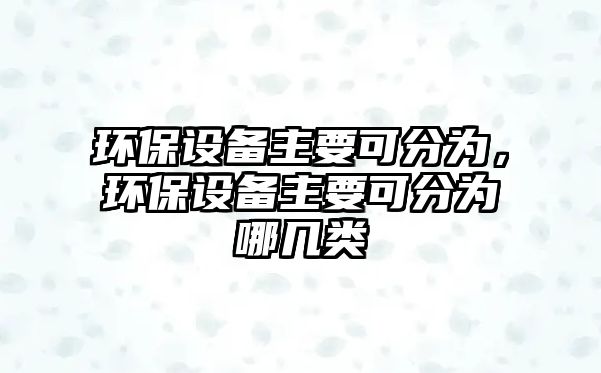 环保设备主要可分为，环保设备主要可分为哪几类